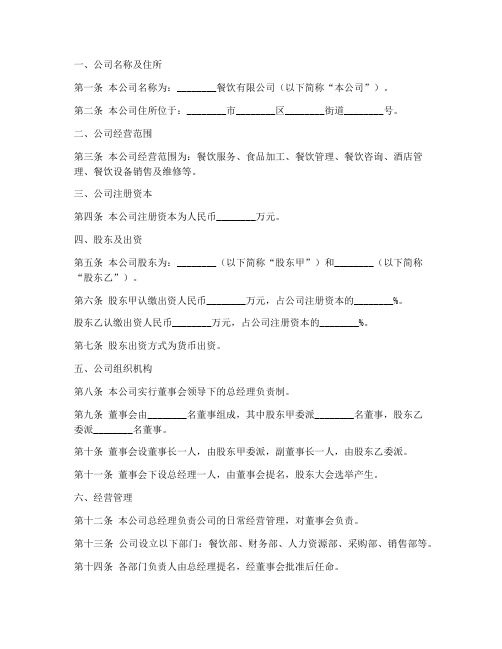 一、公司名称及住所

第一条 本公司名称为：________餐饮有限公司（以下简称“本公司”）。

第二条 本公司住所位于：________市________区________街道________号。

二、公司经营范围

第三条 本公司经营范围为：餐饮服务、食品加工、餐饮管理、餐饮咨询、酒店管理、餐饮设备销售及维修等。

三、公司注册资本

第四条 本公司注册资本为人民币________万元。

四、股东及出资

第五条 本公司股东为：________（以下简称“股东甲”）和________（以下简称“股东乙”）。

第六条 股东甲认缴出资人民币________万元，占公司注册资本的________%。

股东乙认缴出资人民币________万元，占公司注册资本的________%。

第七条 股东出资方式为货币出资。

五、公司组织机构

第八条 本公司实行董事会领导下的总经理负责制。

第九条 董事会由________名董事组成，其中股东甲委派________名董事，股东乙委派________名董事。

第十条 董事会设董事长一人，由股东甲委派，副董事长一人，由股东乙委派。

第十一条 董事会下设总经理一人，由董事会提名，股东大会选举产生。

六、经营管理

第十二条 本公司总经理负责公司的日常经营管理，对董事会负责。

第十三条 公司设立以下部门：餐饮部、财务部、人力资源部、采购部、销售部等。

第十四条 各部门负责人由总经理提名，经董事会批准后任命。